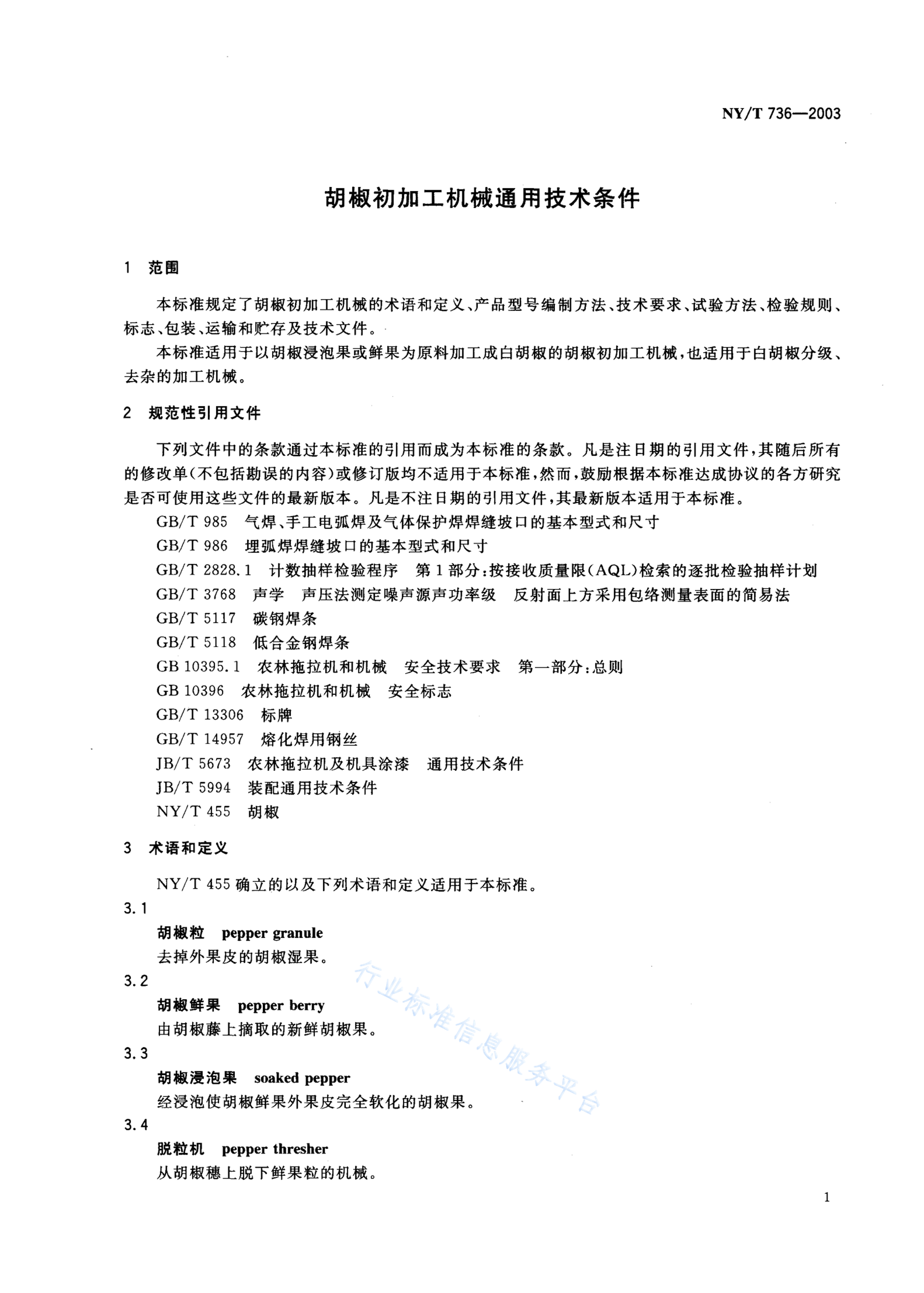 NY/T 736—2003

胡椒初加工机械通用技术条件

1 范围

本标准规定了胡椒初加工机械的术语和定义、产品型号编制方法、技术要求、试验方法、检验规则、标志、包装、运输和贮存及技术文件。

本标准适用于以胡椒浸泡果或鲜果为原料加工成白胡椒的胡椒初加工机械，也适用于白胡椒分级、去杂的加工机械。

2 规范性引用文件

下列文件中的条款通过本标准的引用而成为本标准的条款。凡是注日期的引用文件，其随后所有的修改单(不包括勘误的内容)或修订版均不适用于本标准，然而，鼓励根据本标准达成协议的各方研究是否可使用这些文件的最新版本。凡是不注日期的引用文件，其最新版本适用于本标准。

GB/T 985 气焊、手工电弧焊及气体保护焊焊缝坡口的基本型式和尺寸

GB/T 986 埋弧焊焊缝坡口的基本型式和尺寸

GB/T 2828.1 计数抽样检验程序 第1部分:按接收质量限(AQL)检索的逐批检验抽样计划

GB/T 3768 声学 声压法测定噪声源声功率级 反射面上方采用包络测量表面的简易法

GB/T 5117 碳钢焊条

GB/T 5118 低合金钢焊条

GB 10395.1 农林拖拉机和机械 安全技术要求 第一部分:总则

GB 10396 农林拖拉机和机械 安全标志

GB/T 13306 标牌

GB/T 14957 熔化焊用钢丝

JB/T 5673 农林拖拉机及机具涂漆 通用技术条件

JB/T 5994 装配通用技术条件

NY/T 455 胡椒

3 术语和定义

NY/T 455确立的以及下列术语和定义适用于本标准。

3.1

胡椒粒 pepper granule

去掉外果皮的胡椒湿果。

3.2

胡椒鲜果 pepper berry

由胡椒藤上摘取的新鲜胡椒果。

3.3

胡椒浸泡果 soaked pepper

经浸泡使胡椒鲜果外果皮完全软化的胡椒果。

3.4

脱粒机 pepper thresher

从胡椒穗上脱下鲜果粒的机械。

1

行业标准信息服务平台